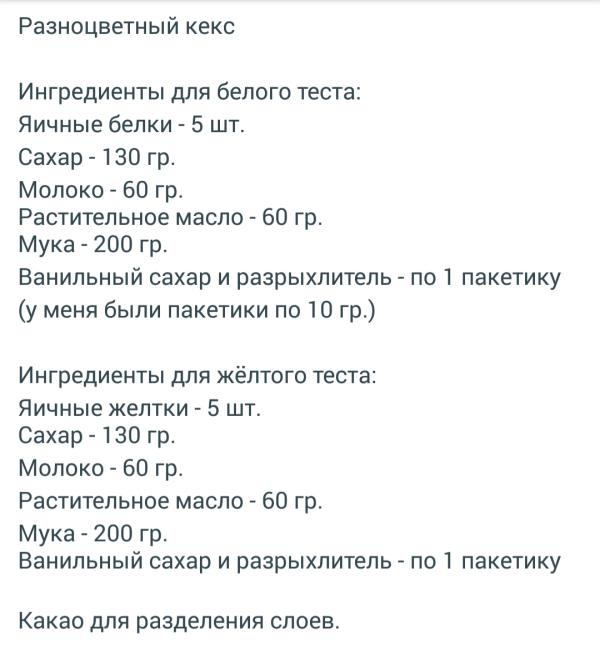 Разноцветный кекс

Ингредиенты для белого теста:
Яичные белки - 5 шт.
Сахар - 130 гр.
Молоко - 60 гр.
Растительное масло - 60 гр.
Мука - 200 гр.
Ванильный сахар и разрыхлитель - по 1 пакетику (у меня были пакетики по 10 гр.)

Ингредиенты для жёлтого теста:
Яичные желтки - 5 шт.
Сахар - 130 гр.
Молоко - 60 гр.
Растительное масло - 60 гр.
Мука - 200 гр.
Ванильный сахар и разрыхлитель - по 1 пакетику

Какао для разделения слоев.